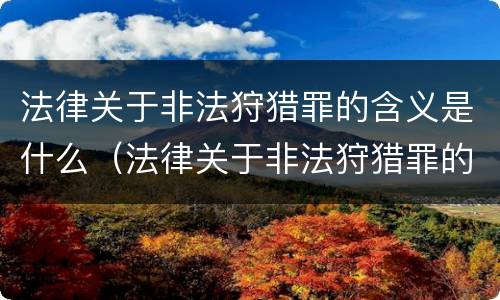 法律关于非法狩猎罪的含义是什么（法律关于非法狩猎罪的